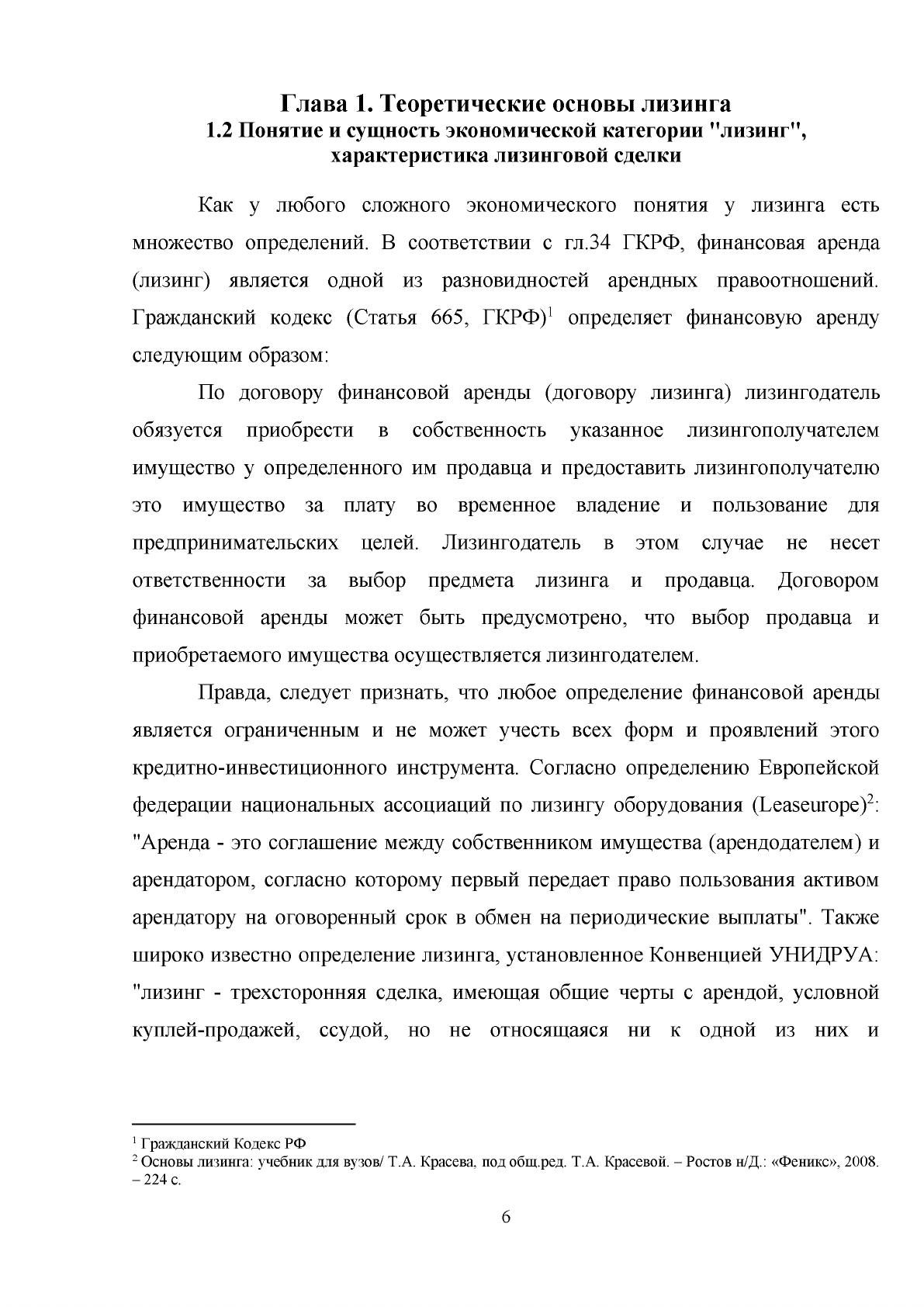 Глава 1. Теоретические основы лизинга
1.2 Понятие и сущность экономической категории "лизинг", характеристика лизинговой сделки

Как у любого сложного экономического понятия у лизинга есть множество определений. В соответствии с гл.34 ГКРФ, финансовая аренда (лизинг) является одной из разновидностей арендных правоотношений. Гражданский кодекс (Статья 665, ГКРФ)$^{1}$ определяет финансовую аренду следующим образом:

По договору финансовой аренды (договору лизинга) лизингодатель обязуется приобрести в собственность указанное лизингополучателем имущество у определенного им продавца и предоставить лизингополучателю это имущество за плату во временное владение и пользование для предпринимательских целей. Лизингодатель в этом случае не несет ответственности за выбор предмета лизинга и продавца. Договором финансовой аренды может быть предусмотрено, что выбор продавца и приобретаемого имущества осуществляется лизингодателем.

Правда, следует признать, что любое определение финансовой аренды является ограниченным и не может учесть всех форм и проявлений этого кредитно-инвестиционного инструмента. Согласно определению Европейской федерации национальных ассоциаций по лизингу оборудования (Leaseurope)$^{2}$: "Аренда - это соглашение между собственником имущества (арендодателем) и арендатором, согласно которому первый передает право пользования активом арендатору на оговоренный срок в обмен на периодические выплаты". Также широко известно определение лизинга, установленное Конвенцией УНИДРУА: "лизинг - трехсторонняя сделка, имеющая общие черты с арендой, условной куплей-продажей, ссудой, но не относящаяся ни к одной из них и

$^{1}$ Гражданский Кодекс РФ
$^{2}$ Основы лизинга: учебник для вузов/ Т.А. Красева, под общ.ред. Т.А. Красевой. – Ростов н/Д.: «Феникс», 2008. – 224 с.

6